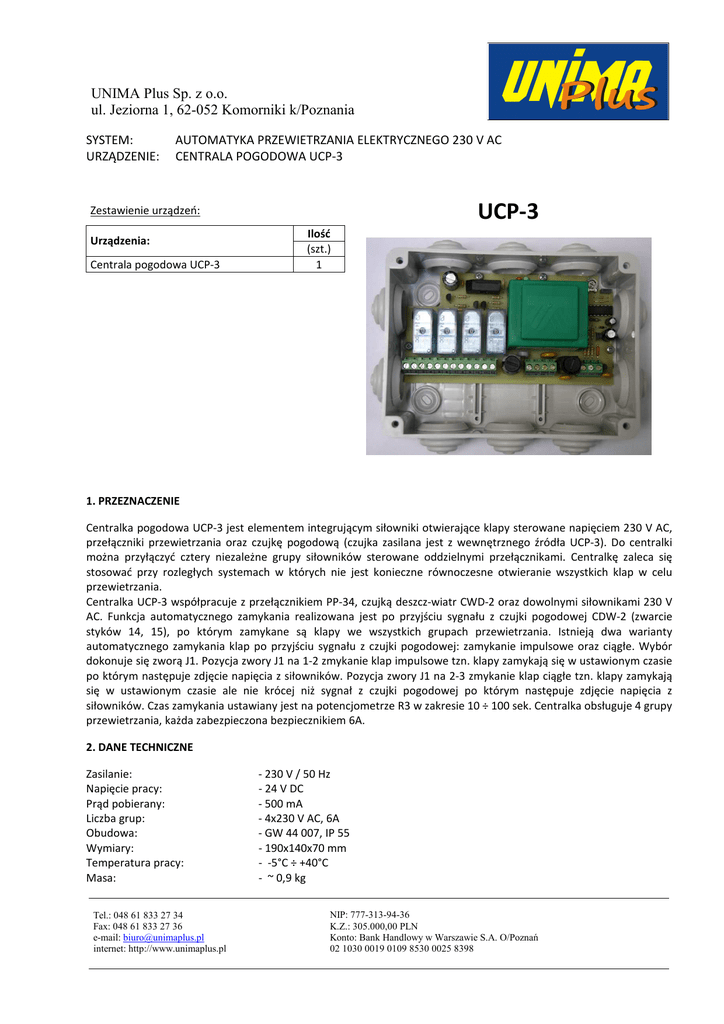 UNIMA Plus Sp. z o.o.
ul. Jeziorna 1, 62-052 Komorniki k/Poznania

UNIMA Plus

SYSTEM: AUTOMATYKA PRZEWIETRZANIA ELEKTRYCZNEGO 230 V AC
URZĄDZENIE: CENTRALA POGODOWA UCP-3

Zestawienie urządzeń:

UCP-3

| Urządzenia: | Ilość (szt.) |
|---|---|
| Centrala pogodowa UCP-3 | 1 |

1. PRZEZNACZENIE

Centralka pogodowa UCP-3 jest elementem integrującym siłowniki otwierające klapy sterowane napięciem 230 V AC, przełączniki przewietrzania oraz czujkę pogodową (czujka zasilana jest z wewnętrznego źródła UCP-3). Do centralki można przyłączyć cztery niezależne grupy siłowników sterowane oddzielnymi przełącznikami. Centralkę zaleca się stosować przy rozległych systemach w których nie jest konieczne równoczesne otwieranie wszystkich klap w celu przewietrzania.
Centralka UCP-3 współpracuje z przełącznikiem PP-34, czujką deszcz-wiatr CWD-2 oraz dowolnymi siłownikami 230 V AC. Funkcja automatycznego zamykania realizowana jest po przyjściu sygnału z czujki pogodowej CDW-2 (zwarcie styków 14, 15), po którym zamykane są klapy we wszystkich grupach przewietrzania. Istnieją dwa warianty automatycznego zamykania klap po przyjściu sygnału z czujki pogodowej: zamykanie impulsowe oraz ciągłe. Wybór dokonuje się zworą J1. Pozycja zwory J1 na 1-2 zmykanie klap impulsowe tzn. klapy zamykają się w ustawionym czasie po którym następuje zdjęcie napięcia z siłowników. Pozycja zwory J1 na 2-3 zmykanie klap ciągłe tzn. klapy zamykają się w ustawionym czasie ale nie krócej niż sygnał z czujki pogodowej po którym następuje zdjęcie napięcia z siłowników. Czas zamykania ustawiany jest na potencjometrze R3 w zakresie 10 ÷ 100 sek. Centralka obsługuje 4 grupy przewietrzania, każda zabezpieczona bezpiecznikiem 6A.

2. DANE TECHNICZNE

Zasilanie: - 230 V / 50 Hz
Napięcie pracy: - 24 V DC
Prąd pobierany: - 500 mA
Liczba grup: - 4x230 V AC, 6A
Obudowa: - GW 44 007, IP 55
Wymiary: - 190x140x70 mm
Temperatura pracy: - -5°C ÷ +40°C
Masa: - ~ 0,9 kg

Tel.: 048 61 833 27 34
Fax: 048 61 833 27 36
e-mail: biuro@unimaplus.pl
internet: http://www.unimaplus.pl

NIP: 777-313-94-36
K.Z.: 305.000,00 PLN
Konto: Bank Handlowy w Warszawie S.A. O/Poznań
02 1030 0019 0109 8530 0025 8398